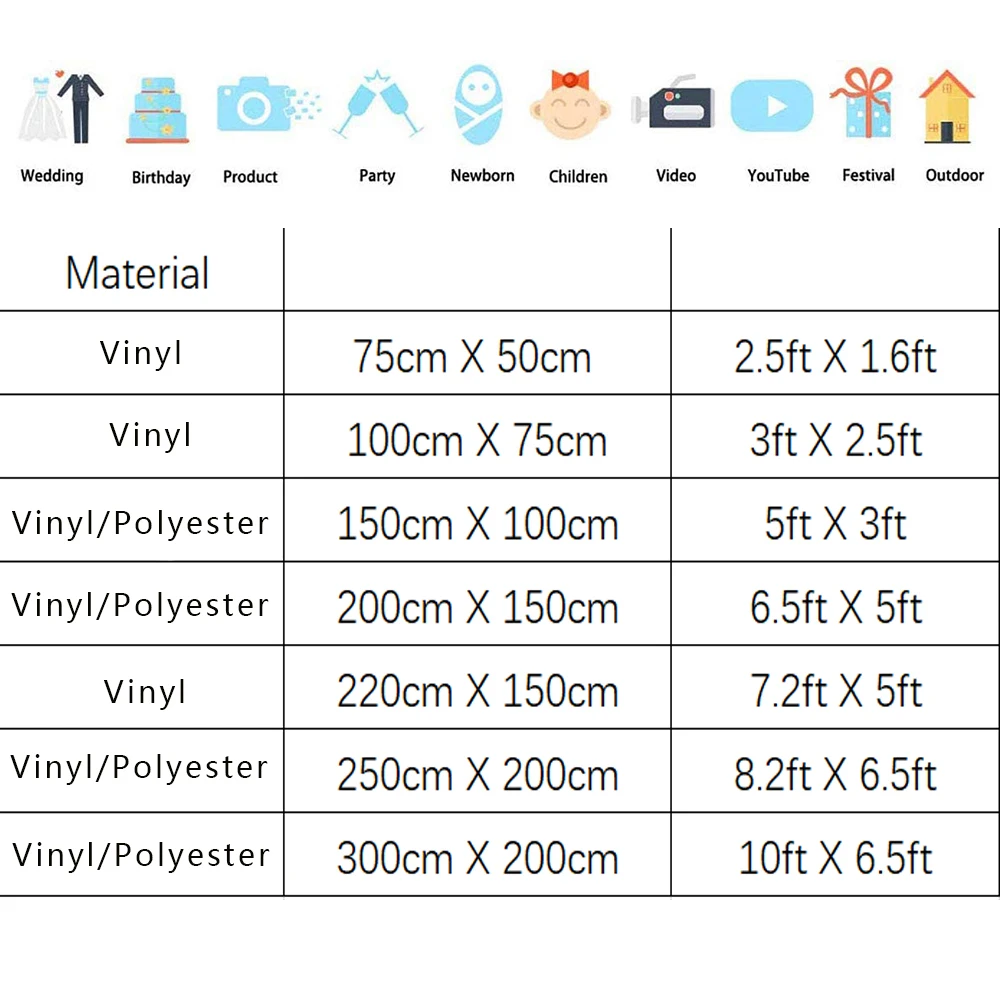 Wedding Birthday Product Party Newborn Children Video YouTube Festival Outdoor

| Material | | |
|---|---|---|
| Vinyl | 75cm X 50cm | 2.5ft X 1.6ft |
| Vinyl | 100cm X 75cm | 3ft X 2.5ft |
| Vinyl/Polyester | 150cm X 100cm | 5ft X 3ft |
| Vinyl/Polyester | 200cm X 150cm | 6.5ft X 5ft |
| Vinyl | 220cm X 150cm | 7.2ft X 5ft |
| Vinyl/Polyester | 250cm X 200cm | 8.2ft X 6.5ft |
| Vinyl/Polyester | 300cm X 200cm | 10ft X 6.5ft |